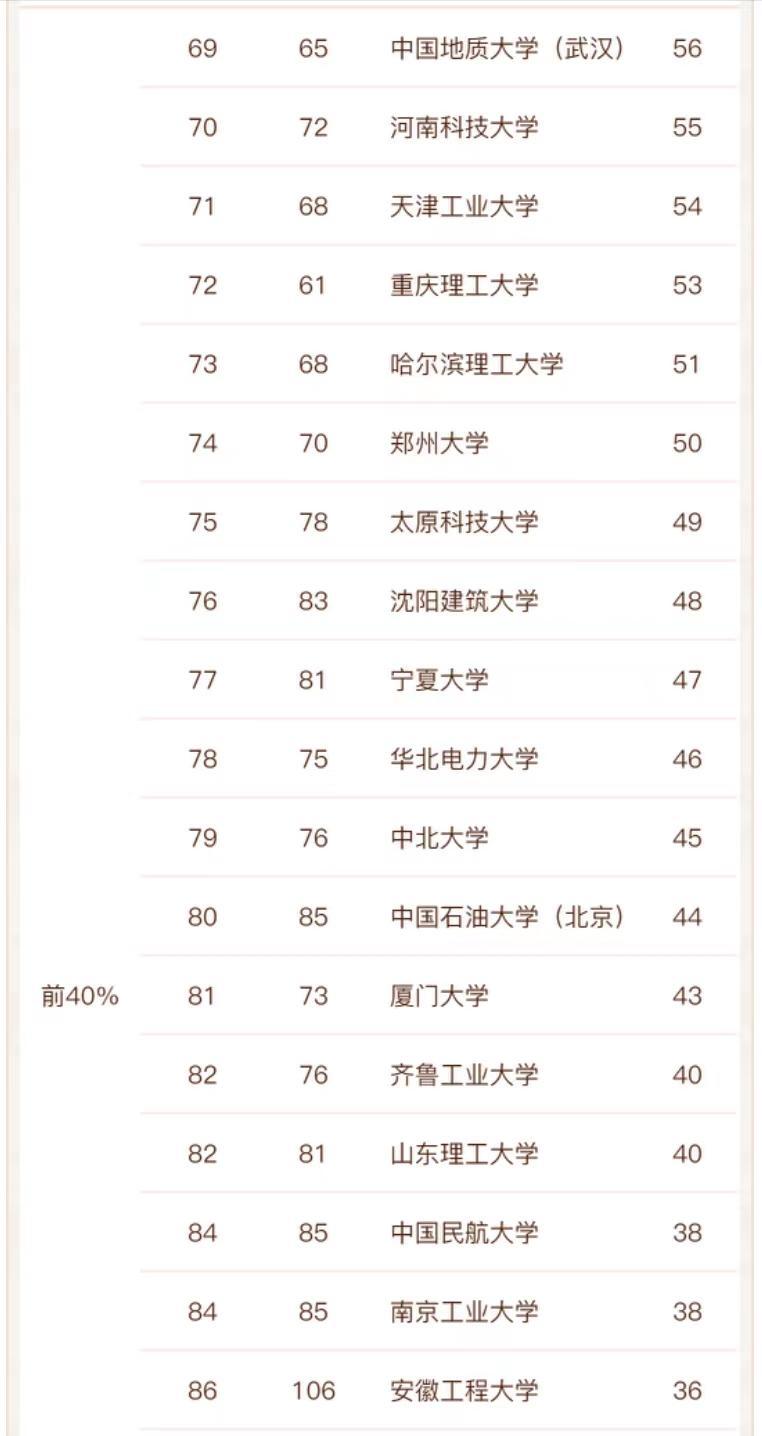 |  |  |  |  |  |
|---|---|---|---|---|
| 前40% | 69 | 65 | 中国地质大学（武汉） | 56 |
|  | 70 | 72 | 河南科技大学 | 55 |
|  | 71 | 68 | 天津工业大学 | 54 |
|  | 72 | 61 | 重庆理工大学 | 53 |
|  | 73 | 68 | 哈尔滨理工大学 | 51 |
|  | 74 | 70 | 郑州大学 | 50 |
|  | 75 | 78 | 太原科技大学 | 49 |
|  | 76 | 83 | 沈阳建筑大学 | 48 |
|  | 77 | 81 | 宁夏大学 | 47 |
|  | 78 | 75 | 华北电力大学 | 46 |
|  | 79 | 76 | 中北大学 | 45 |
|  | 80 | 85 | 中国石油大学（北京） | 44 |
|  | 81 | 73 | 厦门大学 | 43 |
|  | 82 | 76 | 齐鲁工业大学 | 40 |
|  | 82 | 81 | 山东理工大学 | 40 |
|  | 84 | 85 | 中国民航大学 | 38 |
|  | 84 | 85 | 南京工业大学 | 38 |
|  | 86 | 106 | 安徽工程大学 | 36 |